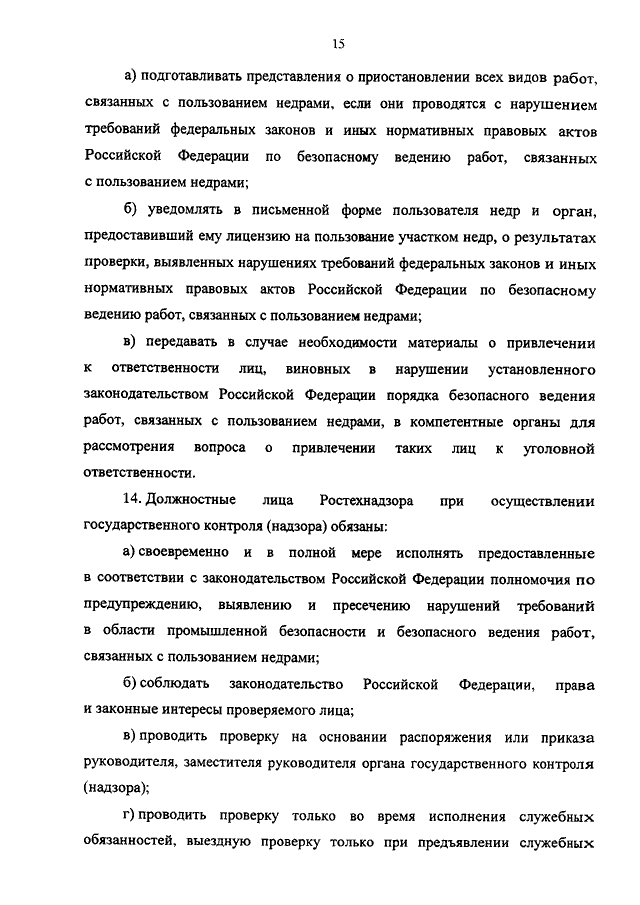 15

а) подготавливать представления о приостановлении всех видов работ, связанных с пользованием недрами, если они проводятся с нарушением требований федеральных законов и иных нормативных правовых актов Российской Федерации по безопасному ведению работ, связанных с пользованием недрами;

б) уведомлять в письменной форме пользователя недр и орган, предоставивший ему лицензию на пользование участком недр, о результатах проверки, выявленных нарушениях требований федеральных законов и иных нормативных правовых актов Российской Федерации по безопасному ведению работ, связанных с пользованием недрами;

в) передавать в случае необходимости материалы о привлечении к ответственности лиц, виновных в нарушении установленного законодательством Российской Федерации порядка безопасного ведения работ, связанных с пользованием недрами, в компетентные органы для рассмотрения вопроса о привлечении таких лиц к уголовной ответственности.

14. Должностные лица Ростехнадзора при осуществлении государственного контроля (надзора) обязаны:

а) своевременно и в полной мере исполнять предоставленные в соответствии с законодательством Российской Федерации полномочия по предупреждению, выявлению и пресечению нарушений требований в области промышленной безопасности и безопасного ведения работ, связанных с пользованием недрами;

б) соблюдать законодательство Российской Федерации, права и законные интересы проверяемого лица;

в) проводить проверку на основании распоряжения или приказа руководителя, заместителя руководителя органа государственного контроля (надзора);

г) проводить проверку только во время исполнения служебных обязанностей, выездную проверку только при предъявлении служебных